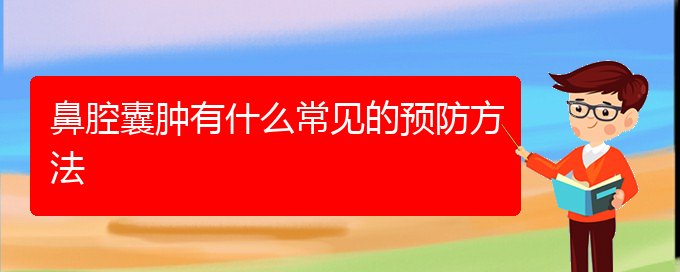 鼻腔囊肿有什么常见的预防方法